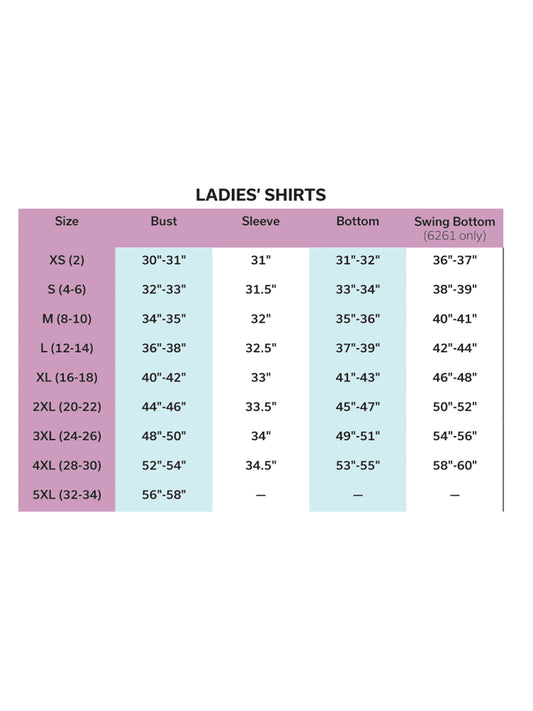 LADIES' SHIRTS

| Size | Bust | Sleeve | Bottom | Swing Bottom (6261 only) |
|---|---|---|---|---|
| XS (2) | 30"-31" | 31" | 31"-32" | 36"-37" |
| S (4-6) | 32"-33" | 31.5" | 33"-34" | 38"-39" |
| M (8-10) | 34"-35" | 32" | 35"-36" | 40"-41" |
| L (12-14) | 36"-38" | 32.5" | 37"-39" | 42"-44" |
| XL (16-18) | 40"-42" | 33" | 41"-43" | 46"-48" |
| 2XL (20-22) | 44"-46" | 33.5" | 45"-47" | 50"-52" |
| 3XL (24-26) | 48"-50" | 34" | 49"-51" | 54"-56" |
| 4XL (28-30) | 52"-54" | 34.5" | 53"-55" | 58"-60" |
| 5XL (32-34) | 56"-58" | — | — | — |